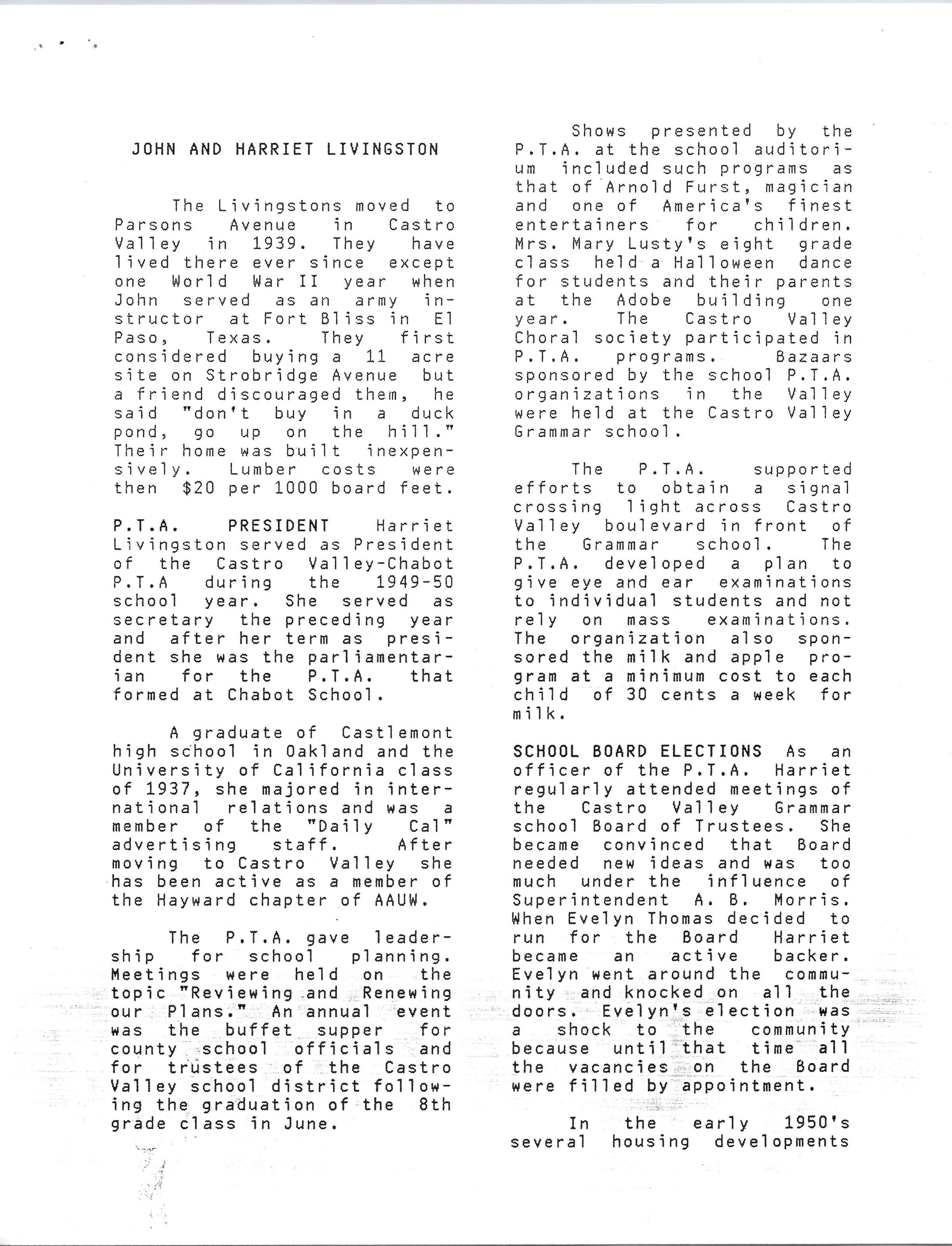 JOHN AND HARRIET LIVINGSTON

The Livingstons moved to Parsons Avenue in Castro Valley in 1939. They have lived there ever since except one World War II year when John served as an army instructor at Fort Bliss in El Paso, Texas. They first considered buying a 11 acre site on Strobridge Avenue but a friend discouraged them, he said "don't buy in a duck pond, go up on the hill." Their home was built inexpensively. Lumber costs were then $20 per 1000 board feet.

P.T.A. PRESIDENT Harriet Livingston served as President of the Castro Valley-Chabot P.T.A during the 1949-50 school year. She served as secretary the preceding year and after her term as president she was the parliamentarian for the P.T.A. that formed at Chabot School.

A graduate of Castlemont high school in Oakland and the University of California class of 1937, she majored in international relations and was a member of the "Daily Cal" advertising staff. After moving to Castro Valley she has been active as a member of the Hayward chapter of AAUW.

The P.T.A. gave leadership for school planning. Meetings were held on the topic "Reviewing and Renewing our Plans." An annual event was the buffet supper for county school officials and for trustees of the Castro Valley school district following the graduation of the 8th grade class in June.

Shows presented by the P.T.A. at the school auditorium included such programs as that of Arnold Furst, magician and one of America's finest entertainers for children. Mrs. Mary Lusty's eight grade class held a Halloween dance for students and their parents at the Adobe building one year. The Castro Valley Choral society participated in P.T.A. programs. Bazaars sponsored by the school P.T.A. organizations in the Valley were held at the Castro Valley Grammar school.

The P.T.A. supported efforts to obtain a signal crossing light across Castro Valley boulevard in front of the Grammar school. The P.T.A. developed a plan to give eye and ear examinations to individual students and not rely on mass examinations. The organization also sponsored the milk and apple program at a minimum cost to each child of 30 cents a week for milk.

SCHOOL BOARD ELECTIONS As an officer of the P.T.A. Harriet regularly attended meetings of the Castro Valley Grammar school Board of Trustees. She became convinced that Board needed new ideas and was too much under the influence of Superintendent A. B. Morris. When Evelyn Thomas decided to run for the Board Harriet became an active backer. Evelyn went around the community and knocked on all the doors. Evelyn's election was a shock to the community because until that time all the vacancies on the Board were filled by appointment.

In the early 1950's several housing developments